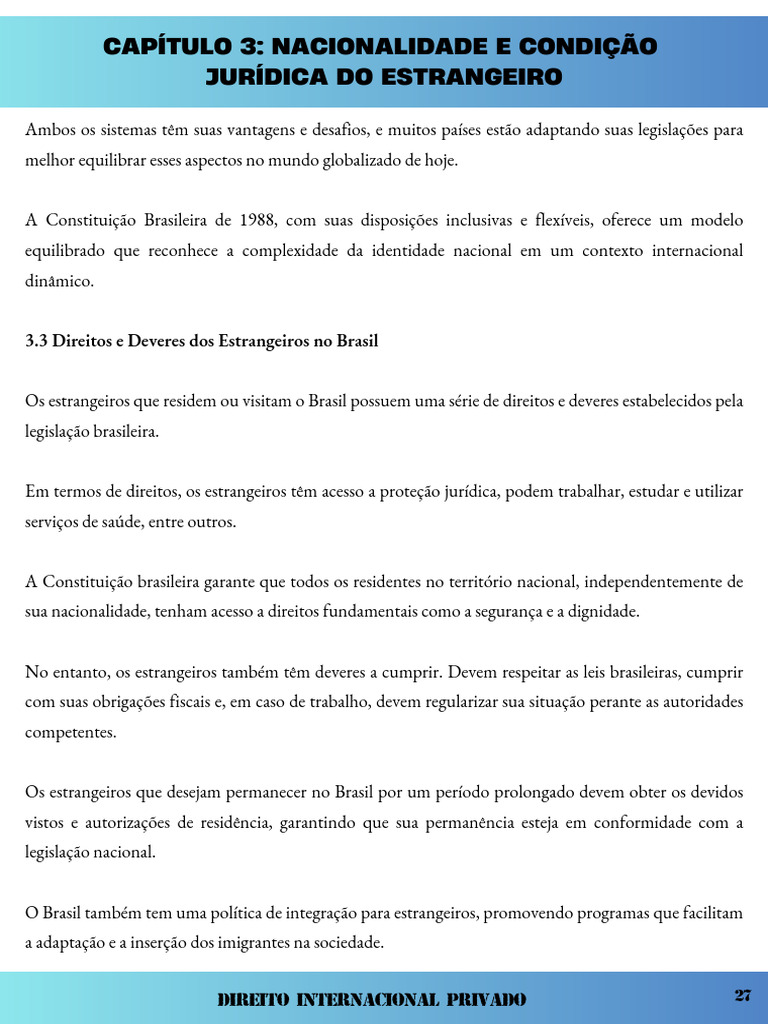 CAPÍTULO 3: NACIONALIDADE E CONDIÇÃO JURÍDICA DO ESTRANGEIRO

Ambos os sistemas têm suas vantagens e desafios, e muitos países estão adaptando suas legislações para melhor equilibrar esses aspectos no mundo globalizado de hoje.

A Constituição Brasileira de 1988, com suas disposições inclusivas e flexíveis, oferece um modelo equilibrado que reconhece a complexidade da identidade nacional em um contexto internacional dinâmico.

3.3 Direitos e Deveres dos Estrangeiros no Brasil

Os estrangeiros que residem ou visitam o Brasil possuem uma série de direitos e deveres estabelecidos pela legislação brasileira.

Em termos de direitos, os estrangeiros têm acesso a proteção jurídica, podem trabalhar, estudar e utilizar serviços de saúde, entre outros.

A Constituição brasileira garante que todos os residentes no território nacional, independentemente de sua nacionalidade, tenham acesso a direitos fundamentais como a segurança e a dignidade.

No entanto, os estrangeiros também têm deveres a cumprir. Devem respeitar as leis brasileiras, cumprir com suas obrigações fiscais e, em caso de trabalho, devem regularizar sua situação perante as autoridades competentes.

Os estrangeiros que desejam permanecer no Brasil por um período prolongado devem obter os devidos vistos e autorizações de residência, garantindo que sua permanência esteja em conformidade com a legislação nacional.

O Brasil também tem uma política de integração para estrangeiros, promovendo programas que facilitam a adaptação e a inserção dos imigrantes na sociedade.

DIREITO INTERNACIONAL PRIVADO

27